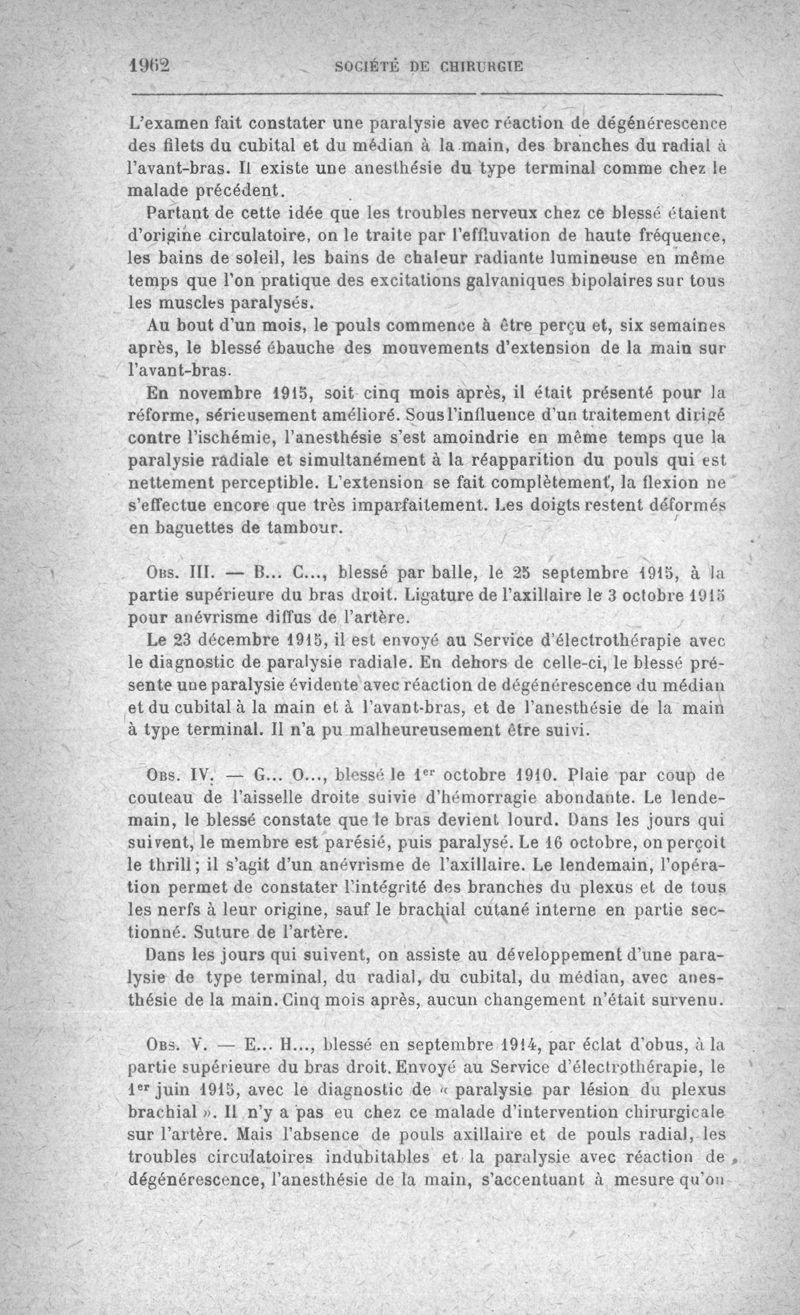 1962 SOCIÉTÉ DE CHIRURGIE

L'examen fait constater une paralysie avec réaction de dégénérescence des filets du cubital et du médian à la main, des branches du radial à l'avant-bras. Il existe une anesthésie du type terminal comme chez le malade précédent.

Partant de cette idée que les troubles nerveux chez ce blessé étaient d'origine circulatoire, on le traite par l'effluvation de haute fréquence, les bains de soleil, les bains de chaleur radiante lumineuse en même temps que l'on pratique des excitations galvaniques bipolaires sur tous les muscles paralysés.

Au bout d'un mois, le pouls commence à être perçu et, six semaines après, le blessé ébauche des mouvements d'extension de la main sur l'avant-bras.

En novembre 1915, soit cinq mois après, il était présenté pour la réforme, sérieusement amélioré. Sous l'influence d'un traitement dirigé contre l'ischémie, l'anesthésie s'est amoindrie en même temps que la paralysie radiale et simultanément à la réapparition du pouls qui est nettement perceptible. L'extension se fait complètement, la flexion ne s'effectue encore que très imparfaitement. Les doigts restent déformés en baguettes de tambour.

Obs. III. — B... C..., blessé par balle, le 25 septembre 1915, à la partie supérieure du bras droit. Ligature de l'axillaire le 3 octobre 1915 pour anévrisme diffus de l'artère.

Le 23 décembre 1915, il est envoyé au Service d'électrothérapie avec le diagnostic de paralysie radiale. En dehors de celle-ci, le blessé présente une paralysie évidente avec réaction de dégénérescence du médian et du cubital à la main et à l'avant-bras, et de l'anesthésie de la main à type terminal. Il n'a pu malheureusement être suivi.

Obs. IV. — G... O..., blessé le 1er octobre 1910. Plaie par coup de couteau de l'aisselle droite suivie d'hémorragie abondante. Le lendemain, le blessé constate que le bras devient lourd. Dans les jours qui suivent, le membre est parésié, puis paralysé. Le 16 octobre, on perçoit le thrill; il s'agit d'un anévrisme de l'axillaire. Le lendemain, l'opération permet de constater l'intégrité des branches du plexus et de tous les nerfs à leur origine, sauf le brachial cutané interne en partie sectionné. Suture de l'artère.

Dans les jours qui suivent, on assiste au développement d'une paralysie de type terminal, du radial, du cubital, du médian, avec anesthésie de la main. Cinq mois après, aucun changement n'était survenu.

Obs. V. — E... H..., blessé en septembre 1914, par éclat d'obus, à la partie supérieure du bras droit. Envoyé au Service d'électrothérapie, le 1er juin 1915, avec le diagnostic de « paralysie par lésion du plexus brachial ». Il n'y a pas eu chez ce malade d'intervention chirurgicale sur l'artère. Mais l'absence de pouls axillaire et de pouls radial, les troubles circulatoires indubitables et la paralysie avec réaction de dégénérescence, l'anesthésie de la main, s'accentuant à mesure qu'on